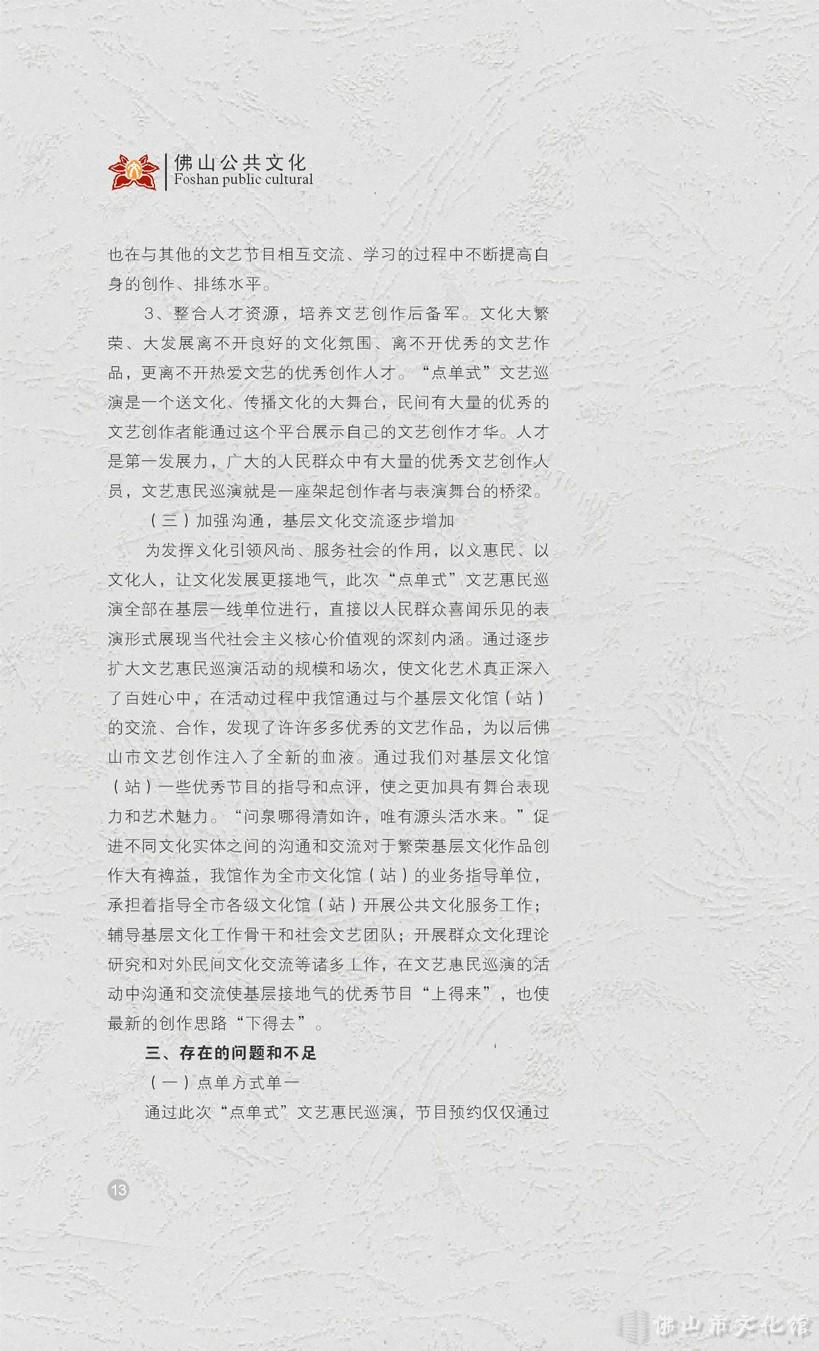 佛山公共文化
Foshan public cultural

也在与其他的文艺节目相互交流、学习的过程中不断提高自身的创作、排练水平。

3、整合人才资源，培养文艺创作后备军。文化大繁荣、大发展离不开良好的文化氛围、离不开优秀的文艺作品，更离不开热爱文艺的优秀创作人才。“点单式”文艺巡演是一个送文化、传播文化的大舞台，民间有大量的优秀的文艺创作者能通过这个平台展示自己的文艺创作才华。人才是第一发展力，广大的人民群众中有大量的优秀文艺创作人员，文艺惠民巡演就是一座架起创作者与表演舞台的桥梁。

（三）加强沟通，基层文化交流逐步增加

为发挥文化引领风尚、服务社会的作用，以文惠民、以文化人，让文化发展更接地气，此次“点单式”文艺惠民巡演全部在基层一线单位进行，直接以人民群众喜闻乐见的表演形式展现当代社会主义核心价值观的深刻内涵。通过逐步扩大文艺惠民巡演活动的规模和场次，使文化艺术真正深入了百姓心中，在活动过程中我馆通过与个基层文化馆（站）的交流、合作，发现了许许多多优秀的文艺作品，为以后佛山市文艺创作注入了全新的血液。通过我们对基层文化馆（站）一些优秀节目的指导和点评，使之更加具有舞台表现力和艺术魅力。“问泉哪得清如许，唯有源头活水来。”促进不同文化实体之间的沟通和交流对于繁荣基层文化作品创作大有裨益，我馆作为全市文化馆（站）的业务指导单位，承担着指导全市各级文化馆（站）开展公共文化服务工作；辅导基层文化工作骨干和社会文艺团队；开展群众文化理论研究和对外民间文化交流等诸多工作，在文艺惠民巡演的活动中沟通和交流使基层接地气的优秀节目“上得来”，也使最新的创作思路“下得去”。

三、存在的问题和不足

（一）点单方式单一

通过此次“点单式”文艺惠民巡演，节目预约仅仅通过

13

佛山市文化馆